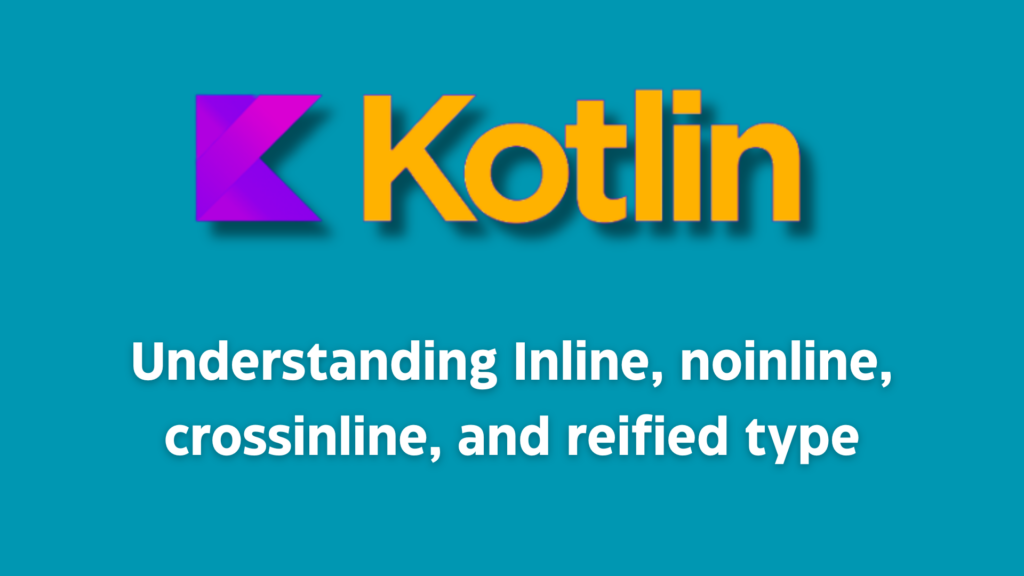 Kotlin

Understanding Inline, noinline, crossinline, and reified type